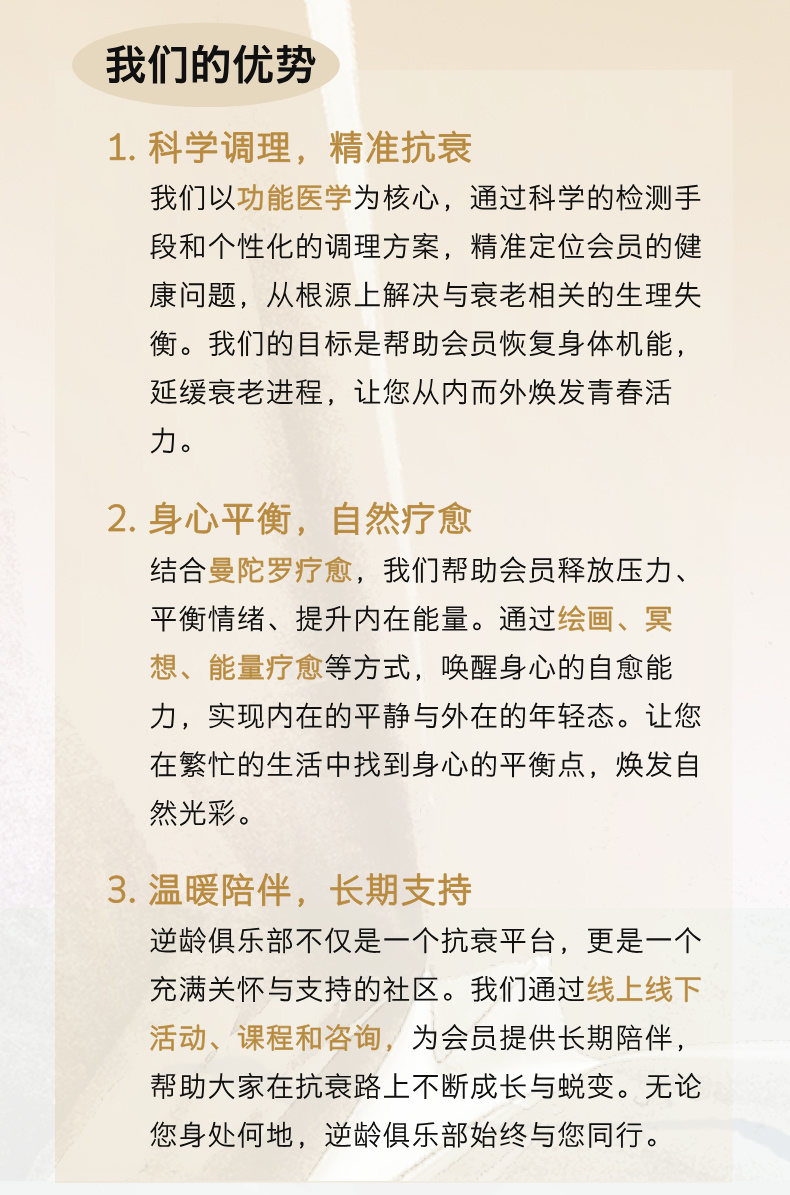 我们的优势

1. 科学调理，精准抗衰

我们以功能医学为核心，通过科学的检测手段和个性化的调理方案，精准定位会员的健康问题，从根源上解决与衰老相关的生理失衡。我们的目标是帮助会员恢复身体机能，延缓衰老进程，让您从内而外焕发青春活力。

2. 身心平衡，自然疗愈

结合曼陀罗疗愈，我们帮助会员释放压力、平衡情绪、提升内在能量。通过绘画、冥想、能量疗愈等方式，唤醒身心的自愈能力，实现内在的平静与外在的年轻态。让您在繁忙的生活中找到身心的平衡点，焕发自然光彩。

3. 温暖陪伴，长期支持

逆龄俱乐部不仅是一个抗衰平台，更是一个充满关怀与支持的社区。我们通过线上线下活动、课程和咨询，为会员提供长期陪伴，帮助大家在抗衰路上不断成长与蜕变。无论您身处何地，逆龄俱乐部始终与您同行。